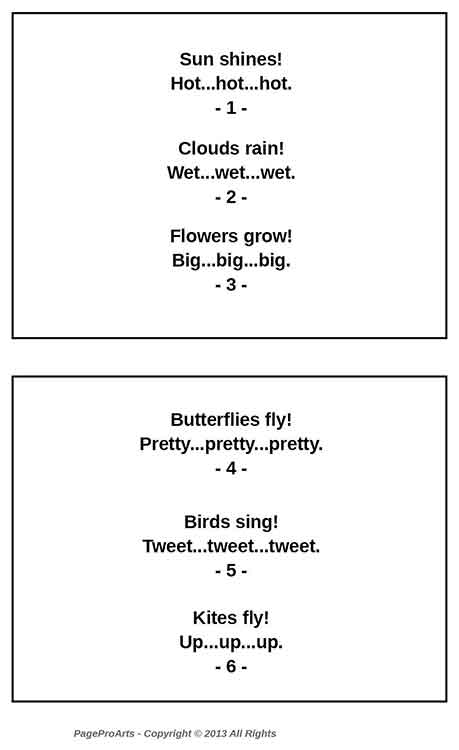 Sun shines!
Hot...hot...hot.
- 1 -

Clouds rain!
Wet...wet...wet.
- 2 -

Flowers grow!
Big...big...big.
- 3 -

Butterflies fly!
Pretty...pretty...pretty.
- 4 -

Birds sing!
Tweet...tweet...tweet.
- 5 -

Kites fly!
Up...up...up.
- 6 -

PageProArts - Copyright © 2013 All Rights